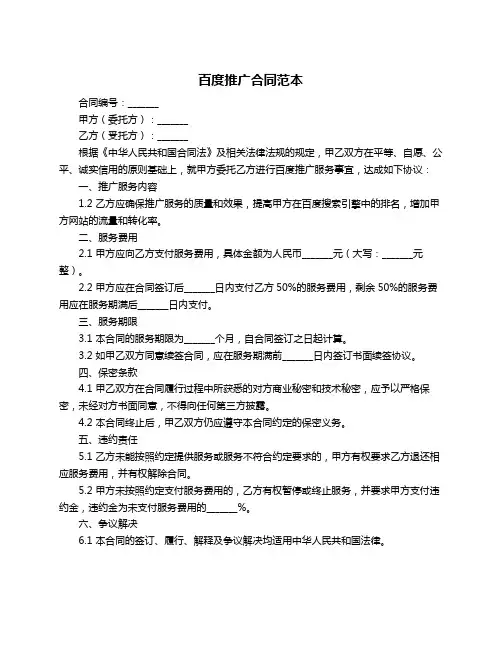 百度推广合同范本

合同编号：______

甲方（委托方）：______

乙方（受托方）：______

根据《中华人民共和国合同法》及相关法律法规的规定，甲乙双方在平等、自愿、公平、诚实信用的原则基础上，就甲方委托乙方进行百度推广服务事宜，达成如下协议：

一、推广服务内容

1.2 乙方应确保推广服务的质量和效果，提高甲方在百度搜索引擎中的排名，增加甲方网站的流量和转化率。

二、服务费用

2.1 甲方应向乙方支付服务费用，具体金额为人民币______元（大写：______元整）。

2.2 甲方应在合同签订后______日内支付乙方 50%的服务费用，剩余 50%的服务费用应在服务期满后______日内支付。

三、服务期限

3.1 本合同的服务期限为______个月，自合同签订之日起计算。

3.2 如甲乙双方同意续签合同，应在服务期满前______日内签订书面续签协议。

四、保密条款

4.1 甲乙双方在合同履行过程中所获悉的对方商业秘密和技术秘密，应予以严格保密，未经对方书面同意，不得向任何第三方披露。

4.2 本合同终止后，甲乙双方仍应遵守本合同约定的保密义务。

五、违约责任

5.1 乙方未能按照约定提供服务或服务不符合约定要求的，甲方有权要求乙方退还相应服务费用，并有权解除合同。

5.2 甲方未按照约定支付服务费用的，乙方有权暂停或终止服务，并要求甲方支付违约金，违约金为未支付服务费用的______%。

六、争议解决

6.1 本合同的签订、履行、解释及争议解决均适用中华人民共和国法律。